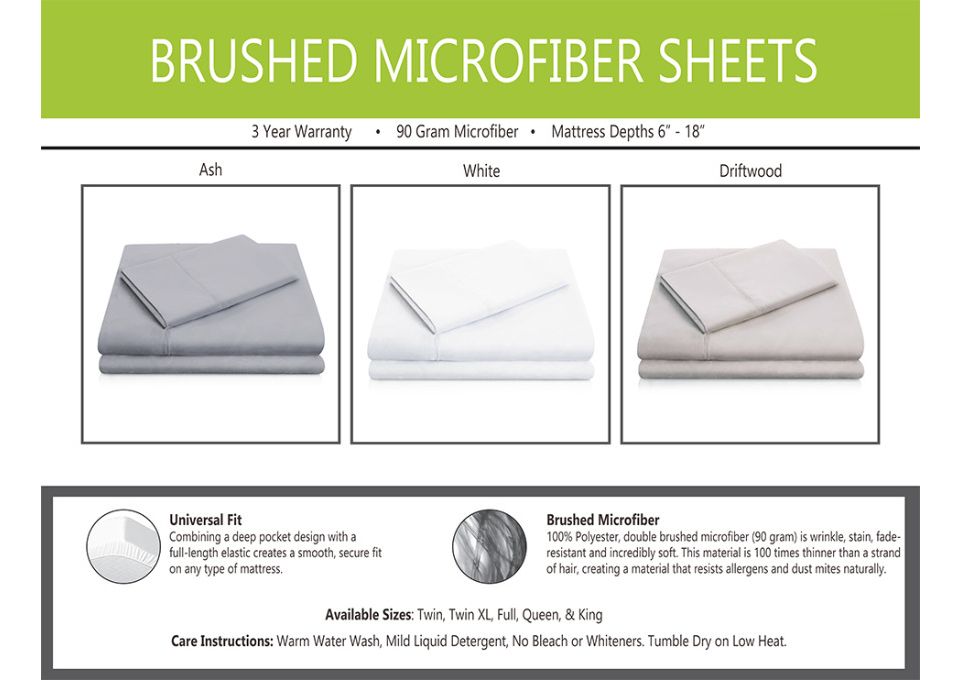 BRUSHED MICROFIBER SHEETS

3 Year Warranty • 90 Gram Microfiber • Mattress Depths 6" - 18"

Ash

White

Driftwood

Universal Fit
Combining a deep pocket design with a full-length elastic creates a smooth, secure fit on any type of mattress.

Brushed Microfiber
100% Polyester, double brushed microfiber (90 gram) is wrinkle, stain, fade-resistant and incredibly soft. This material is 100 times thinner than a strand of hair, creating a material that resists allergens and dust mites naturally.

Available Sizes: Twin, Twin XL, Full, Queen, & King

Care Instructions: Warm Water Wash, Mild Liquid Detergent, No Bleach or Whiteners. Tumble Dry on Low Heat.